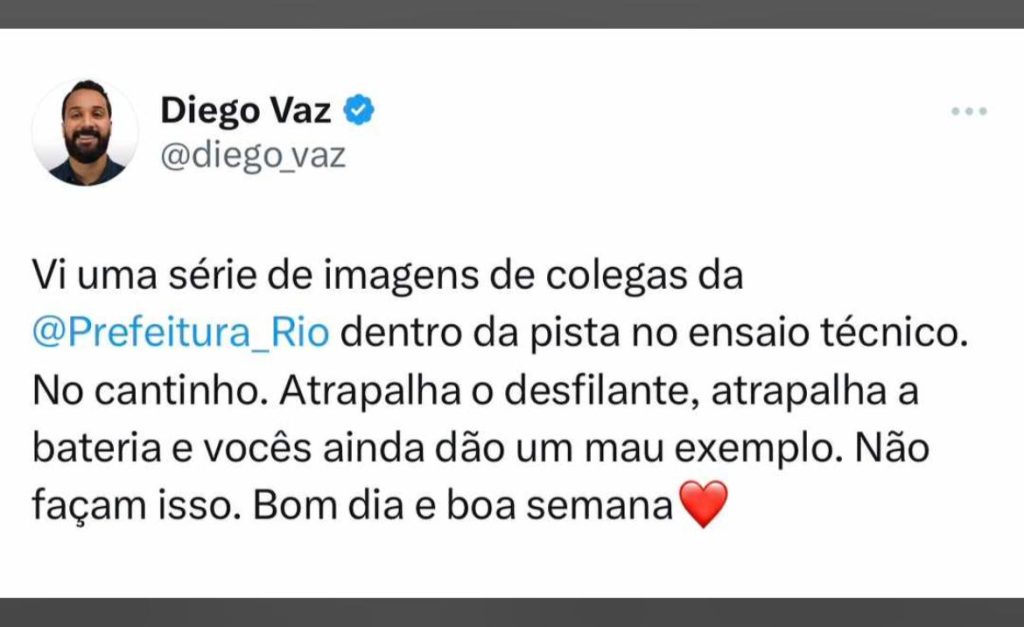 Diego Vaz
@diego_vaz

Vi uma série de imagens de colegas da @Prefeitura_Rio dentro da pista no ensaio técnico. No cantinho. Atrapalha o desfilante, atrapalha a bateria e vocês ainda dão um mau exemplo. Não façam isso. Bom dia e boa semana❤️